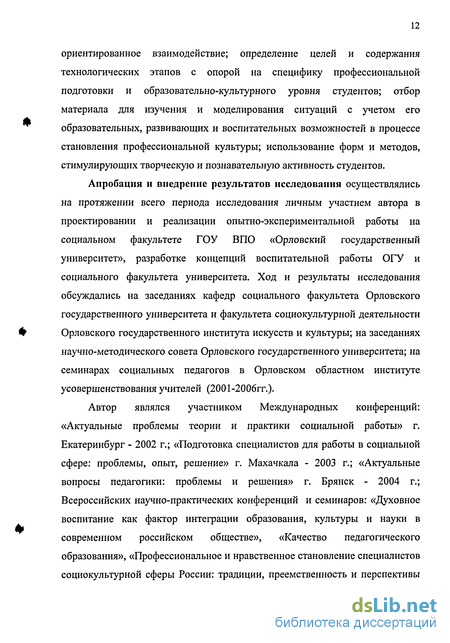 12

ориентированное взаимодействие; определение целей и содержания технологических этапов с опорой на специфику профессиональной подготовки и образовательно-культурного уровня студентов; отбор материала для изучения и моделирования ситуаций с учетом его образовательных, развивающих и воспитательных возможностей в процессе становления профессиональной культуры; использование форм и методов, стимулирующих творческую и познавательную активность студентов.

Апробация и внедрение результатов исследования осуществлялись на протяжении всего периода исследования личным участием автора в проектировании и реализации опытно-экспериментальной работы на социальном факультете ГОУ ВПО «Орловский государственный университет», разработке концепций воспитательной работы ОГУ и социального факультета университета. Ход и результаты исследования обсуждались на заседаниях кафедр социального факультета Орловского государственного университета и факультета социокультурной деятельности Орловского государственного института искусств и культуры; на заседаниях научно-методического совета Орловского государственного университета; на семинарах социальных педагогов в Орловском областном институте усовершенствования учителей (2001-2006гг.).

Автор являлся участником Международных конференций: «Актуальные проблемы теории и практики социальной работы» г. Екатеринбург - 2002 г.; «Подготовка специалистов для работы в социальной сфере: проблемы, опыт, решение» г. Махачкала - 2003 г.; «Актуальные вопросы педагогики: проблемы и решения» г. Брянск - 2004 г.; Всероссийских научно-практических конференций и семинаров: «Духовное воспитание как фактор интеграции образования, культуры и науки в современном российском обществе», «Качество педагогического образования», «Профессиональное и нравственное становление специалистов социокультурной сферы России: традиции, преемственность и перспективы

dsLib.net
библиотека диссертаций